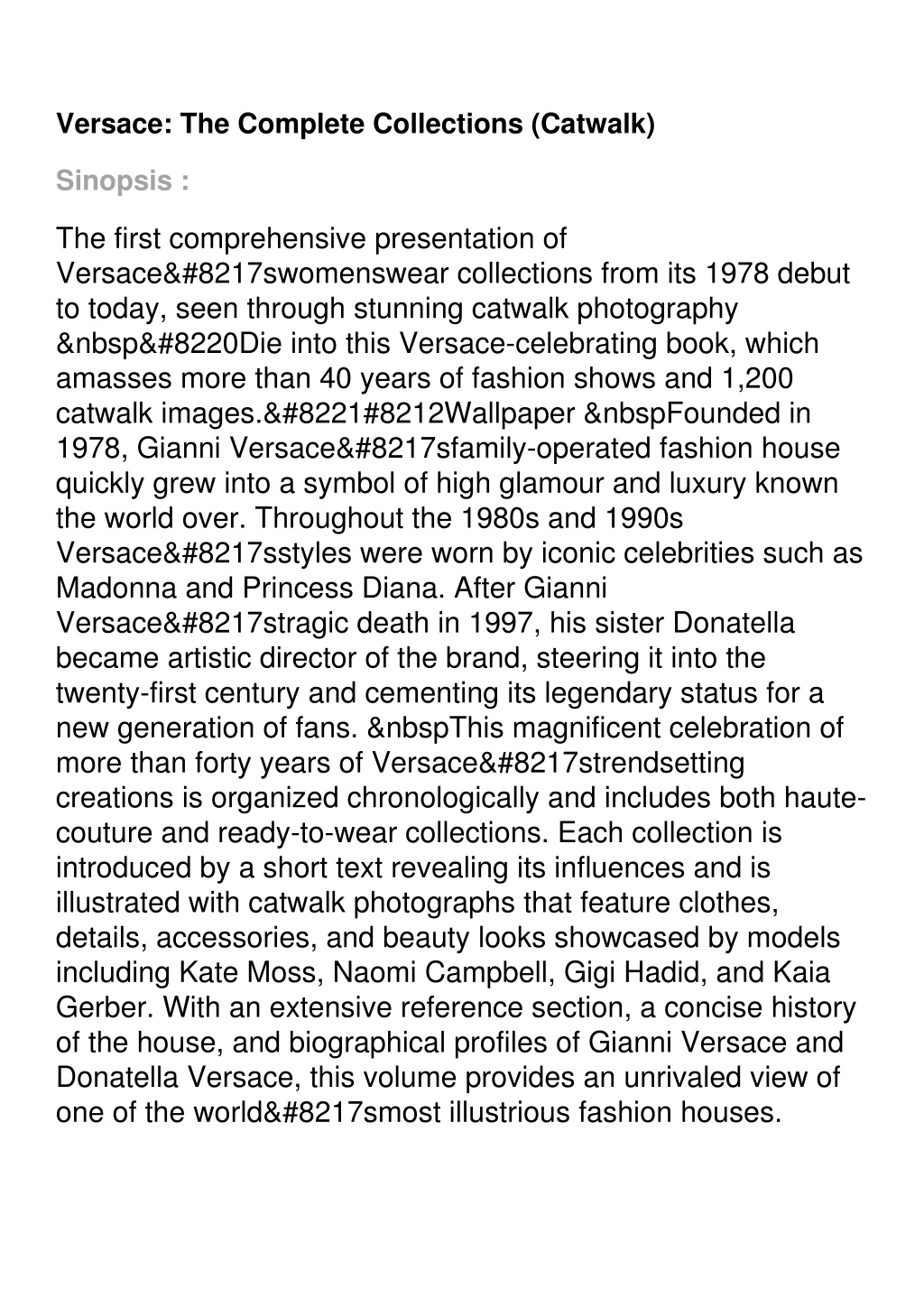 Versace: The Complete Collections (Catwalk)

Sinopsis :

The first comprehensive presentation of Versace&#8217swomenswear collections from its 1978 debut to today, seen through stunning catwalk photography &nbsp&#8220Die into this Versace-celebrating book, which amasses more than 40 years of fashion shows and 1,200 catwalk images.&#8221#8212Wallpaper &nbspFounded in 1978, Gianni Versace&#8217sfamily-operated fashion house quickly grew into a symbol of high glamour and luxury known the world over. Throughout the 1980s and 1990s Versace&#8217sstyles were worn by iconic celebrities such as Madonna and Princess Diana. After Gianni Versace&#8217stragic death in 1997, his sister Donatella became artistic director of the brand, steering it into the twenty-first century and cementing its legendary status for a new generation of fans. &nbspThis magnificent celebration of more than forty years of Versace&#8217strendsetting creations is organized chronologically and includes both haute-couture and ready-to-wear collections. Each collection is introduced by a short text revealing its influences and is illustrated with catwalk photographs that feature clothes, details, accessories, and beauty looks showcased by models including Kate Moss, Naomi Campbell, Gigi Hadid, and Kaia Gerber. With an extensive reference section, a concise history of the house, and biographical profiles of Gianni Versace and Donatella Versace, this volume provides an unrivaled view of one of the world&#8217smost illustrious fashion houses.